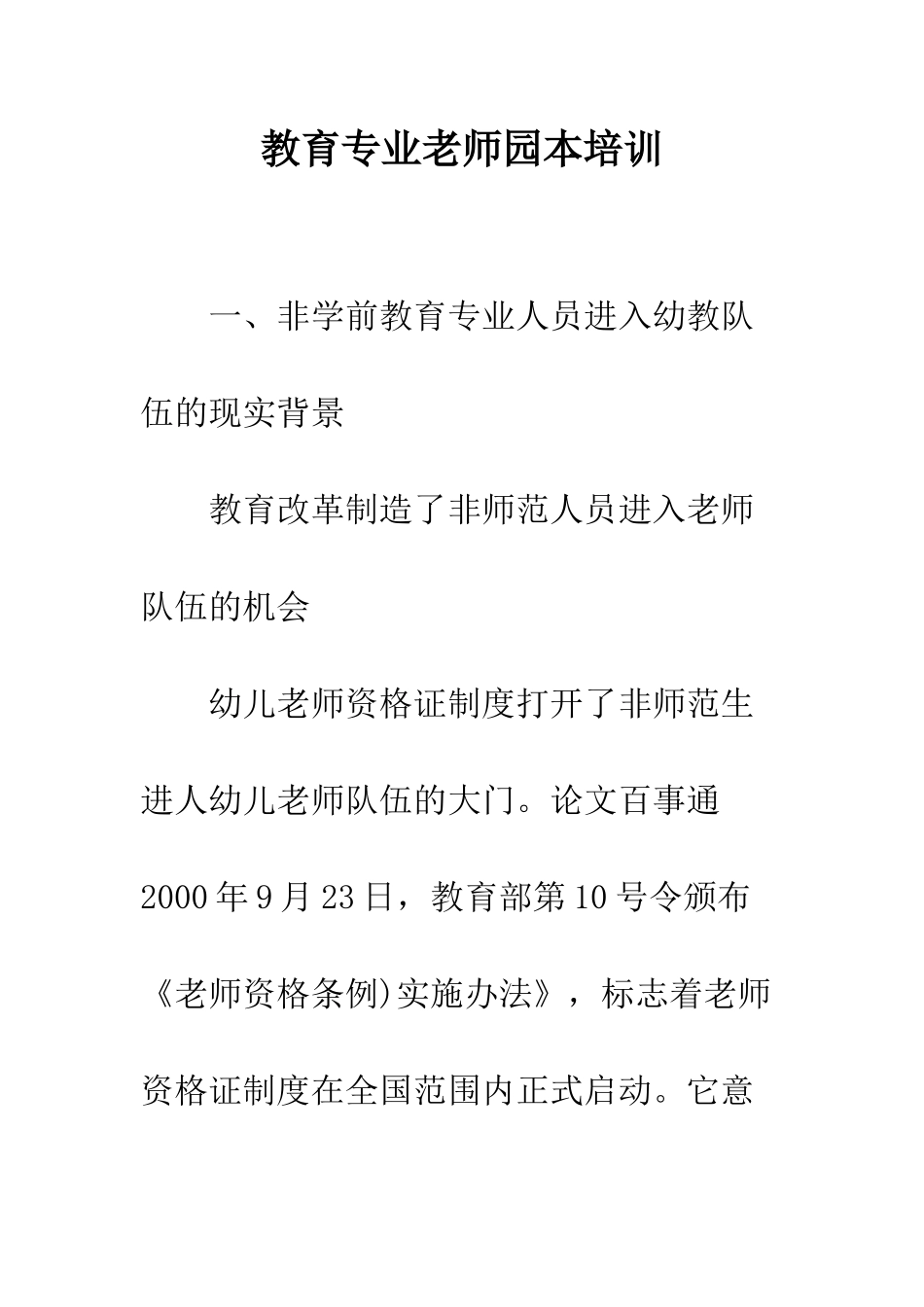 教育专业老师园本培训

一、非学前教育专业人员进入幼教队伍的现实背景

教育改革制造了非师范人员进入老师队伍的机会

幼儿老师资格证制度打开了非师范生进人幼儿老师队伍的大门。论文百事通2000年9月23日，教育部第10号令颁布《老师资格条例)实施办法》，标志着老师资格证制度在全国范围内正式启动。它意